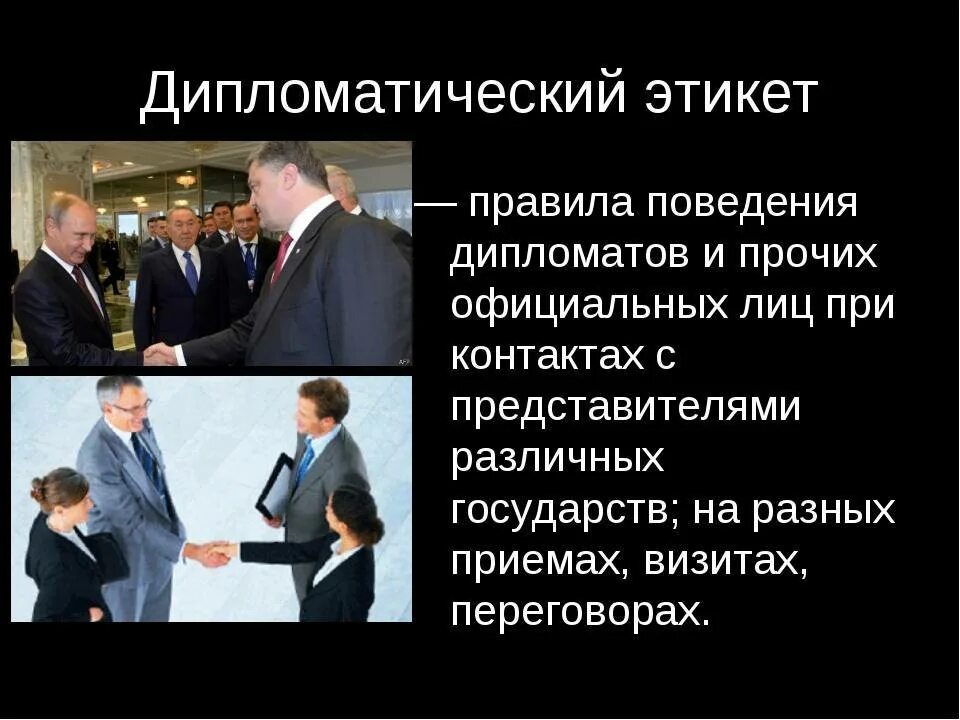 Дипломатический этикет

— правила поведения дипломатов и прочих официальных лиц при контактах с представителями различных государств; на разных приемах, визитах, переговорах.